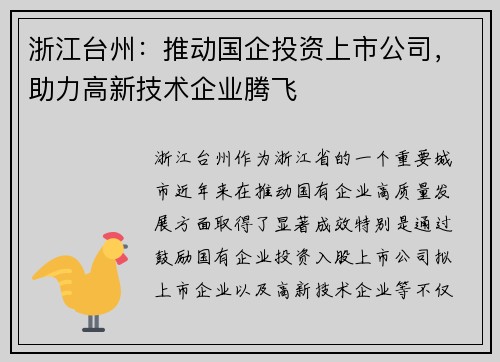 浙江台州：推动国企投资上市公司，助力高新技术企业腾飞

浙江台州作为浙江省的一个重要城市近年来在推动国有企业高质量发展方面取得了显著成效特别是通过鼓励国有企业投资入股上市公司拟上市企业以及高新技术企业等不仅